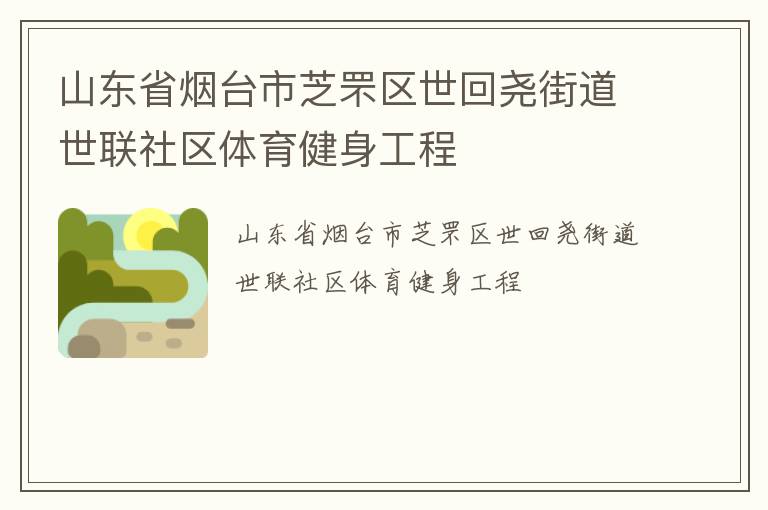 山东省烟台市芝罘区世回尧街道世联社区体育健身工程

山东省烟台市芝罘区世回尧街道世联社区体育健身工程